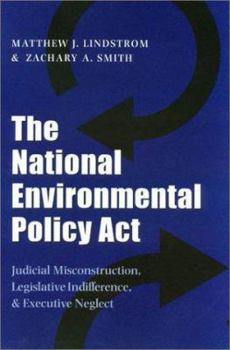 MATTHEW J. LINDSTROM
& ZACHARY A. SMITH

The National Environmental Policy Act

Judicial Misconstruction, Legislative Indifference, & Executive Neglect